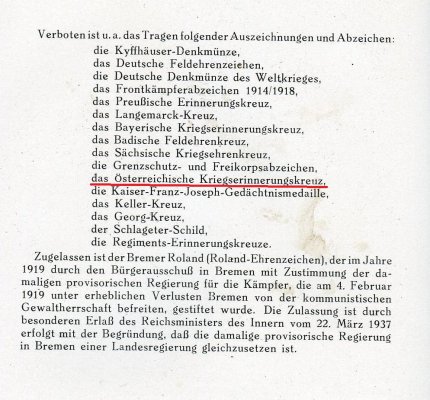 Verboten ist u. a. das Tragen folgender Auszeichnungen und Abzeichen:
die Kyffhäuser-Denkmünze,
das Deutsche Feldehrenzeichen,
die Deutsche Denkmünze des Weltkrieges,
das Frontkämpferabzeichen 1914/1918,
das Preußische Erinnerungskreuz,
das Langemarck-Kreuz,
das Bayerische Kriegserinnerungskreuz,
das Badische Feldehrenkreuz,
das Sächsische Kriegsehrenkreuz,
die Grenzschutz- und Freikorpsabzeichen,
das Österreichische Kriegserinnerungskreuz,
die Kaiser-Franz-Joseph-Gedächtnismedaille,
das Keller-Kreuz,
das Georg-Kreuz,
der Schlageter-Schild,
die Regiments-Erinnerungskreuze.

Zugelassen ist der Bremer Roland (Roland-Ehrenzeichen), der im Jahre 1919 durch den Bürgerausschuß in Bremen mit Zustimmung der damaligen provisorischen Regierung für die Kämpfer, die am 4. Februar 1919 unter erheblichen Verlusten Bremen von der kommunistischen Gewaltherrschaft befreiten, gestiftet wurde. Die Zulassung ist durch besonderen Erlaß des Reichsministers des Innern vom 22. März 1937 erfolgt mit der Begründung, daß die damalige provisorische Regierung in Bremen einer Landesregierung gleichzusetzen ist.